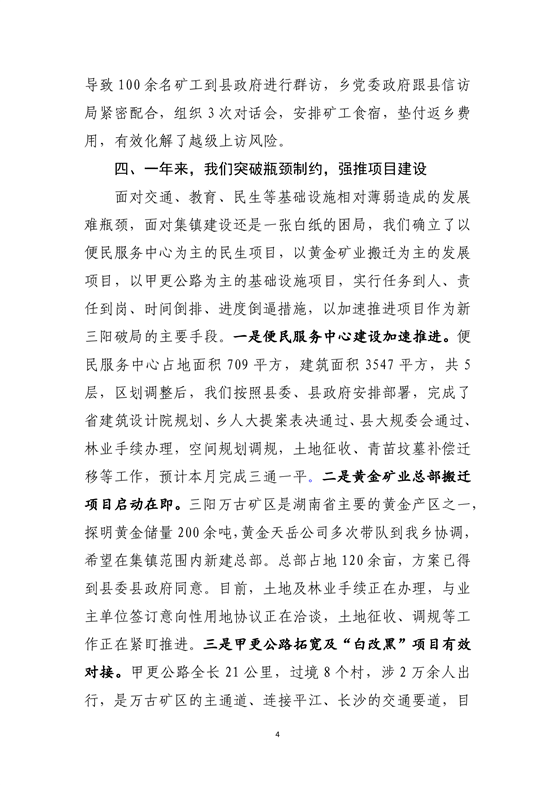 导致100余名矿工到县政府进行群访，乡党委政府跟县信访局紧密配合，组织3次对话会，安排矿工食宿，垫付返乡费用，有效化解了越级上访风险。

四、一年来，我们突破瓶颈制约，强推项目建设

面对交通、教育、民生等基础设施相对薄弱造成的发展难瓶颈，面对集镇建设还是一张白纸的困局，我们确立了以便民服务中心为主的民生项目，以黄金矿业搬迁为主的发展项目，以甲更公路为主的基础设施项目，实行任务到人、责任到岗、时间倒排、进度倒逼措施，以加速推进项目作为新三阳破局的主要手段。一是便民服务中心建设加速推进。便民服务中心占地面积709平方，建筑面积3547平方，共5层，区划调整后，我们按照县委、县政府安排部署，完成了省建筑设计院规划、乡人大提案表决通过、县大规委会通过、林业手续办理，空间规划调规，土地征收、青苗坟墓补偿迁移等工作，预计本月完成三通一平。二是黄金矿业总部搬迁项目启动在即。三阳万古矿区是湖南省主要的黄金产区之一，探明黄金储量200余吨，黄金天岳公司多次带队到我乡协调，希望在集镇范围内新建总部。总部占地120余亩，方案已得到县委县政府同意。目前，土地及林业手续正在办理，与业主单位签订意向性用地协议正在洽谈，土地征收、调规等工作正在紧盯推进。三是甲更公路拓宽及“白改黑”项目有效对接。甲更公路全长21公里，过境8个村，涉2万余人出行，是万古矿区的主通道、连接平江、长沙的交通要道，目

4